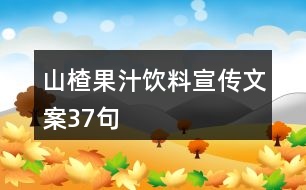 山楂果汁饮料宣传文案37句